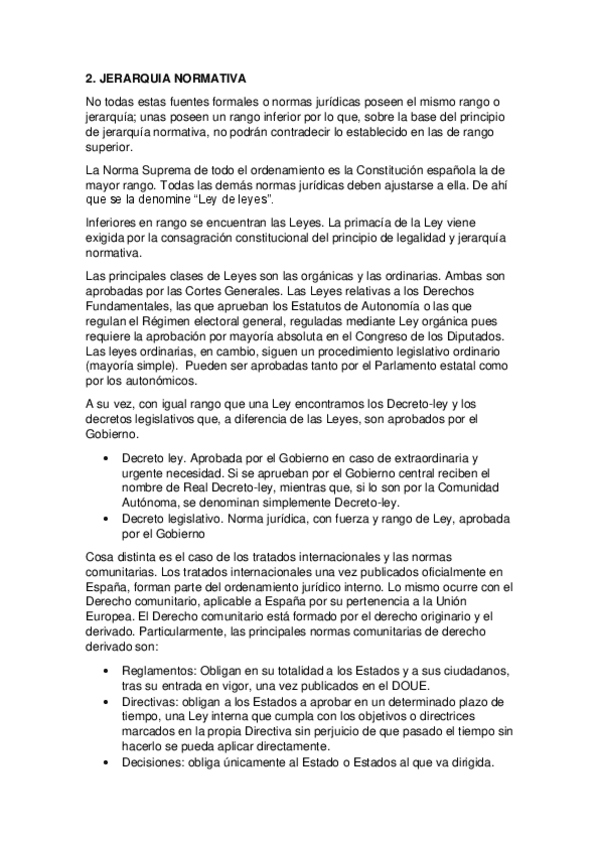 2. JERARQUIA NORMATIVA

No todas estas fuentes formales o normas jurídicas poseen el mismo rango o jerarquía; unas poseen un rango inferior por lo que, sobre la base del principio de jerarquía normativa, no podrán contradecir lo establecido en las de rango superior.

La Norma Suprema de todo el ordenamiento es la Constitución española la de mayor rango. Todas las demás normas jurídicas deben ajustarse a ella. De ahí que se la denomine "Ley de leyes".

Inferiores en rango se encuentran las Leyes. La primacía de la Ley viene exigida por la consagración constitucional del principio de legalidad y jerarquía normativa.

Las principales clases de Leyes son las orgánicas y las ordinarias. Ambas son aprobadas por las Cortes Generales. Las Leyes relativas a los Derechos Fundamentales, las que aprueban los Estatutos de Autonomía o las que regulan el Régimen electoral general, reguladas mediante Ley orgánica pues requiere la aprobación por mayoría absoluta en el Congreso de los Diputados. Las leyes ordinarias, en cambio, siguen un procedimiento legislativo ordinario (mayoría simple). Pueden ser aprobadas tanto por el Parlamento estatal como por los autonómicos.

A su vez, con igual rango que una Ley encontramos los Decreto-ley y los decretos legislativos que, a diferencia de las Leyes, son aprobados por el Gobierno.

• Decreto ley. Aprobada por el Gobierno en caso de extraordinaria y urgente necesidad. Si se aprueban por el Gobierno central reciben el nombre de Real Decreto-ley, mientras que, si lo son por la Comunidad Autónoma, se denominan simplemente Decreto-ley.
• Decreto legislativo. Norma jurídica, con fuerza y rango de Ley, aprobada por el Gobierno

Cosa distinta es el caso de los tratados internacionales y las normas comunitarias. Los tratados internacionales una vez publicados oficialmente en España, forman parte del ordenamiento jurídico interno. Lo mismo ocurre con el Derecho comunitario, aplicable a España por su pertenencia a la Unión Europea. El Derecho comunitario está formado por el derecho originario y el derivado. Particularmente, las principales normas comunitarias de derecho derivado son:

• Reglamentos: Obligan en su totalidad a los Estados y a sus ciudadanos, tras su entrada en vigor, una vez publicados en el DOUE.
• Directivas: obligan a los Estados a aprobar en un determinado plazo de tiempo, una Ley interna que cumpla con los objetivos o directrices marcados en la propia Directiva sin perjuicio de que pasado el tiempo sin hacerlo se pueda aplicar directamente.
• Decisiones: obliga únicamente al Estado o Estados al que va dirigida.